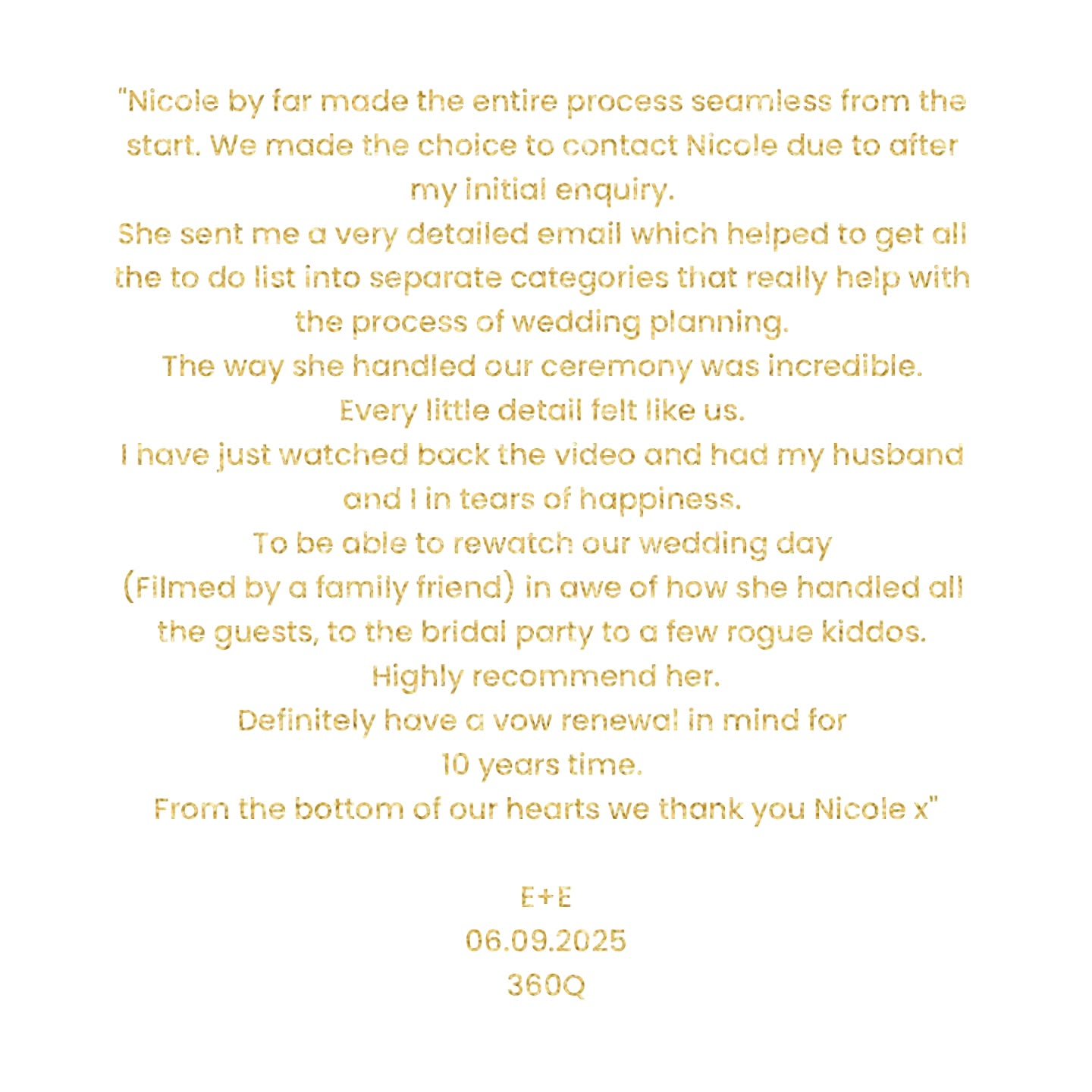 "Nicole by far made the entire process seamless from the start. We made the choice to contact Nicole due to after my initial enquiry.
She sent me a very detailed email which helped to get all the to do list into separate categories that really help with the process of wedding planning.
The way she handled our ceremony was incredible.
Every little detail felt like us.
I have just watched back the video and had my husband and I in tears of happiness.
To be able to rewatch our wedding day
(Filmed by a family friend) in awe of how she handled all the guests, to the bridal party to a few rogue kiddos.
Highly recommend her.
Definitely have a vow renewal in mind for
10 years time.
From the bottom of our hearts we thank you Nicole x"

E+E
06.09.2025
360Q